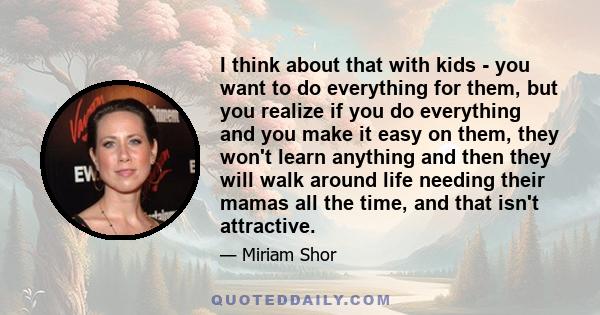 I think about that with kids - you want to do everything for them, but you realize if you do everything and you make it easy on them, they won't learn anything and then they will walk around life needing their mamas all the time, and that isn't attractive.

— Miriam Shor

QUOTEDDAILY.COM